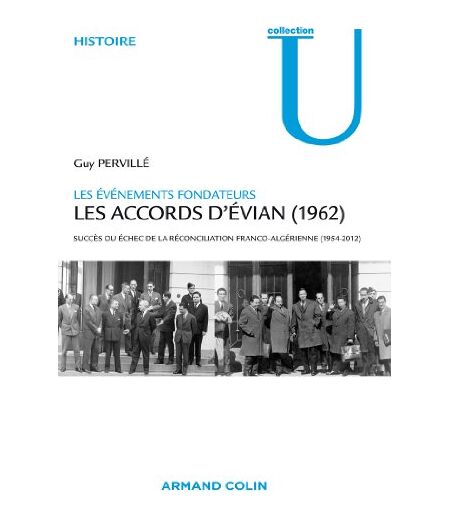 HISTOIRE

collection

U

Guy PERVILLÉ

LES ÉVÉNEMENTS FONDATEURS

LES ACCORDS D'ÉVIAN (1962)

SUCCÈS OU ÉCHEC DE LA RÉCONCILIATION FRANCO-ALGÉRIENNE (1954-2012)

ARMAND COLIN